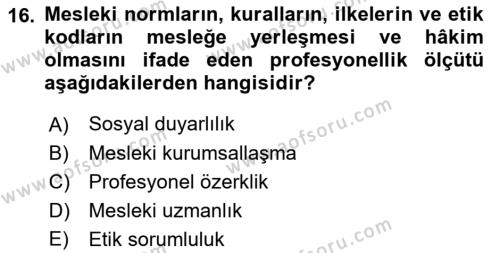 16. Mesleki normların, kuralların, ilkelerin ve etik kodların mesleğe yerleşmesi ve hâkim olmasını ifade eden profesyonellik ölçütü aşağıdakilerden hangisidir?

A) Sosyal duyarlılık
B) Mesleki kurumsallaşma
C) Profesyonel özerklik
D) Mesleki uzmanlık
E) Etik sorumluluk

www.aofsoru.com